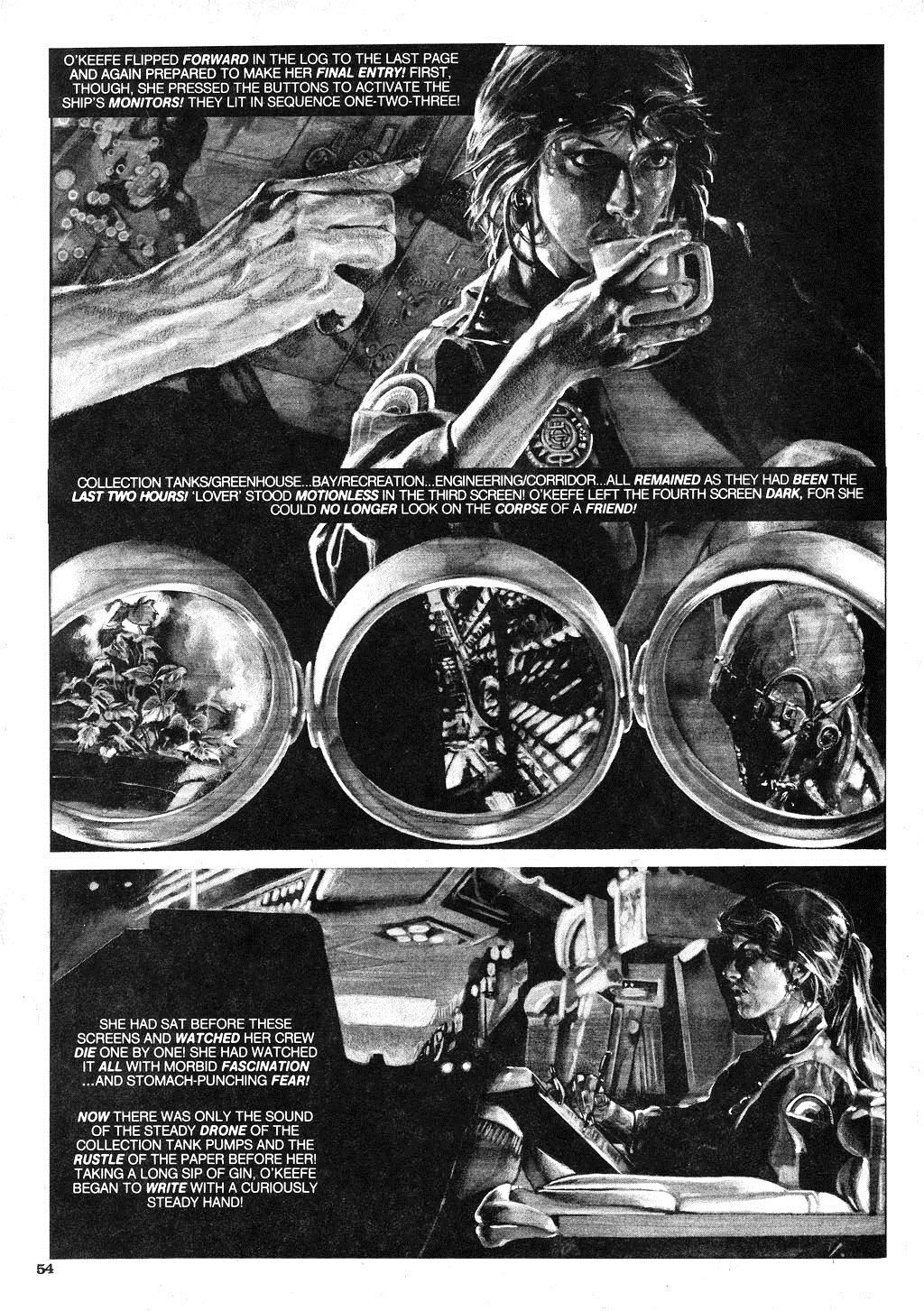 O'KEEFE FLIPPED FORWARD IN THE LOG TO THE LAST PAGE AND AGAIN PREPARED TO MAKE HER FINAL ENTRY! FIRST, THOUGH, SHE PRESSED THE BUTTONS TO ACTIVATE THE SHIP'S MONITORS! THEY LIT IN SEQUENCE ONE-TWO-THREE!

COLLECTION TANKS/GREENHOUSE...BAY/RECREATION...ENGINEERING/CORRIDOR...ALL REMAINED AS THEY HAD BEEN THE LAST TWO HOURS! 'LOVER' STOOD MOTIONLESS IN THE THIRD SCREEN! O'KEEFE LEFT THE FOURTH SCREEN DARK, FOR SHE COULD NO LONGER LOOK ON THE CORPSE OF A FRIEND!

SHE HAD SAT BEFORE THESE SCREENS AND WATCHED HER CREW DIE ONE BY ONE! SHE HAD WATCHED IT ALL WITH MORBID FASCINATION ...AND STOMACH-PUNCHING FEAR!

NOW THERE WAS ONLY THE SOUND OF THE STEADY DRONE OF THE COLLECTION TANK PUMPS AND THE RUSTLE OF THE PAPER BEFORE HER! TAKING A LONG SIP OF GIN, O'KEEFE BEGAN TO WRITE WITH A CURIOUSLY STEADY HAND!

54